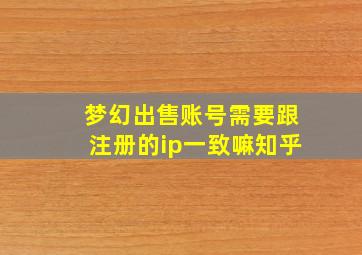 梦幻出售账号需要跟注册的ip一致嘛知乎